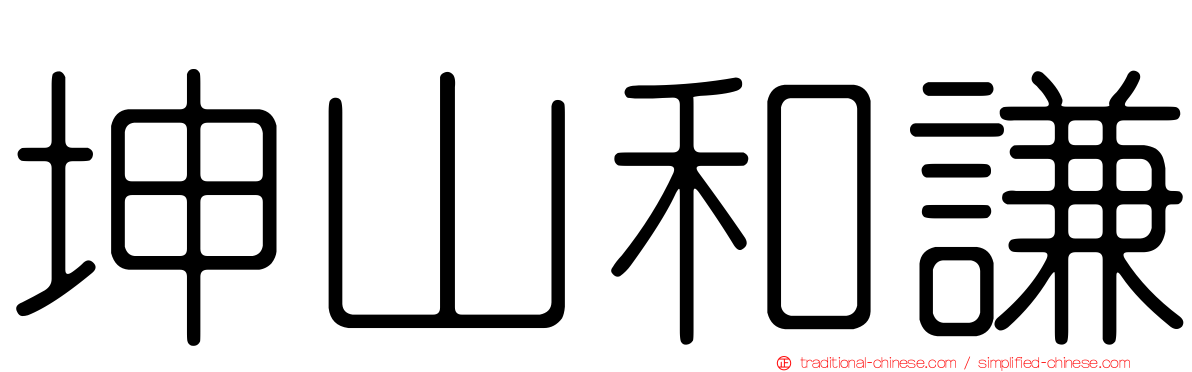 坤山和謙

正 traditional-chinese.com / simplified-chinese.com